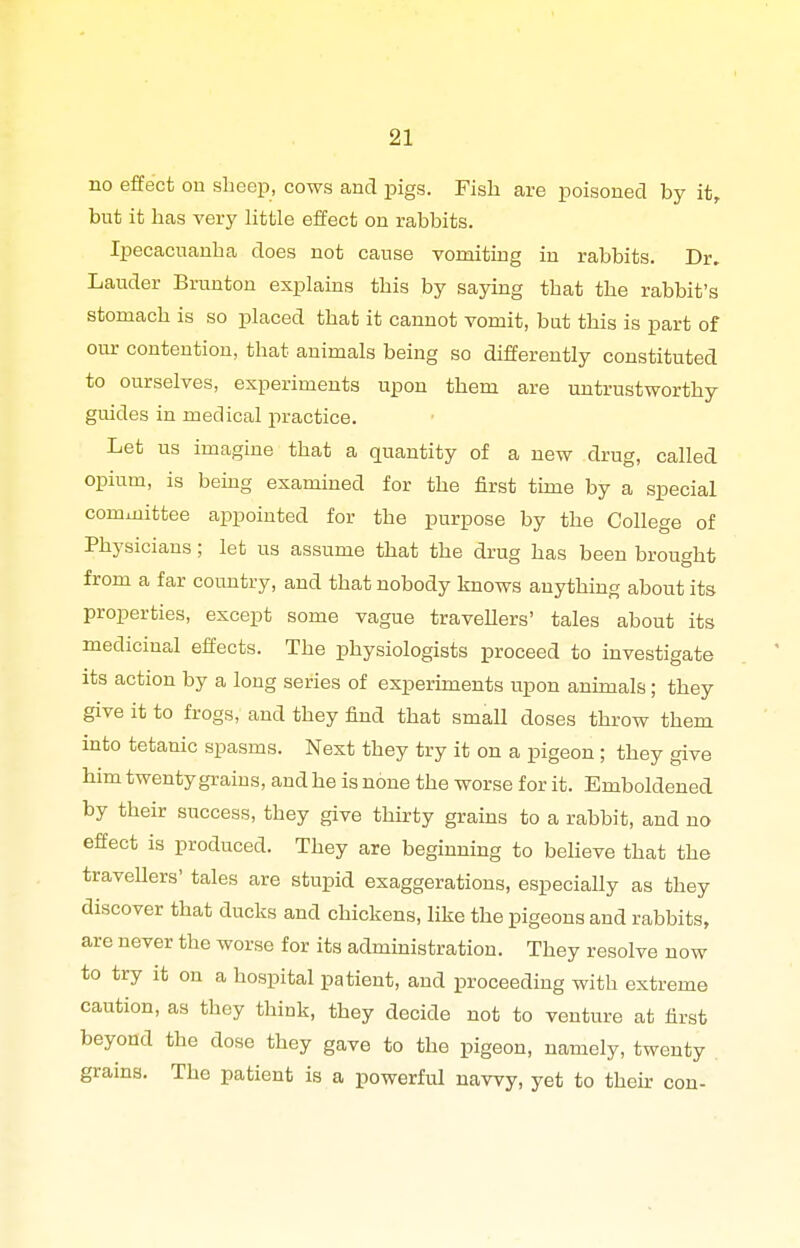 21

no effect on sheep, cows and pigs. Fish are poisoned by it, but it has very little effect on rabbits.

Ipecacuanha does not cause vomiting in rabbits. Dr. Lauder Brunton explains this by saying that the rabbit's stomach is so placed that it cannot vomit, but this is part of our contention, that animals being so differently constituted to ourselves, experiments upon them are untrustworthy guides in medical practice.

Let us imagine that a quantity of a new drug, called opium, is being examined for the first time by a special committee appointed for the purpose by the College of Physicians; let us assume that the drug has been brought from a far country, and that nobody knows anything about its properties, except some vague travellers' tales about its medicinal effects. The physiologists proceed to investigate its action by a long series of experiments upon animals; they give it to frogs, and they find that small doses throw them into tetanic spasms. Next they try it on a pigeon; they give him twenty grains, and he is none the worse for it. Emboldened by their success, they give thirty grains to a rabbit, and no effect is produced. They are beginning to believe that the travellers' tales are stupid exaggerations, especially as they discover that ducks and chickens, like the pigeons and rabbits, are never the worse for its administration. They resolve now to try it on a hospital patient, and proceeding with extreme caution, as they think, they decide not to venture at first beyond the dose they gave to the pigeon, namely, twenty grains. The patient is a powerful navvy, yet to their con-